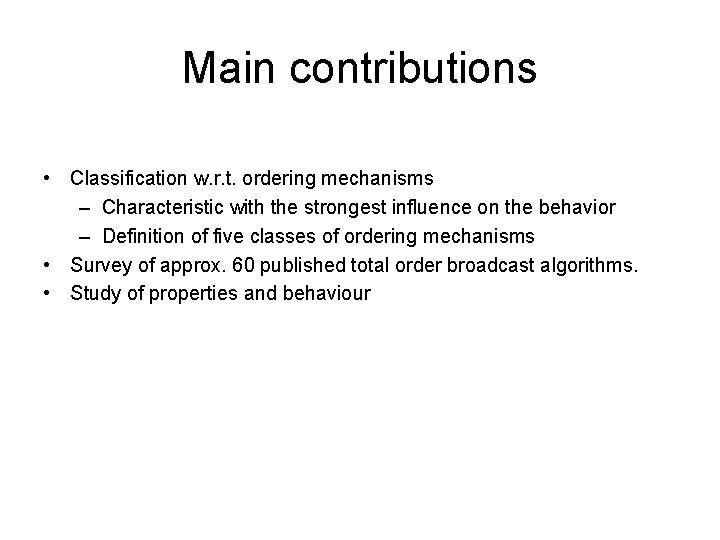 Main contributions

• Classification w.r.t. ordering mechanisms
  – Characteristic with the strongest influence on the behavior
  – Definition of five classes of ordering mechanisms
• Survey of approx. 60 published total order broadcast algorithms.
• Study of properties and behaviour